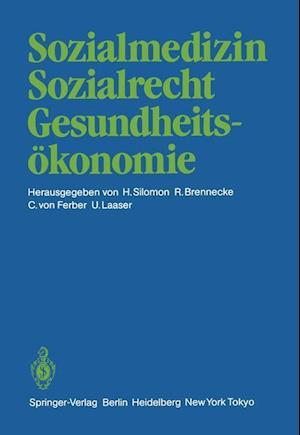 Sozialmedizin
Sozialrecht
Gesundheitsökonomie

Herausgegeben von H. Silomon R. Brennecke C. von Ferber U. Laaser

Springer-Verlag Berlin Heidelberg New York Tokyo